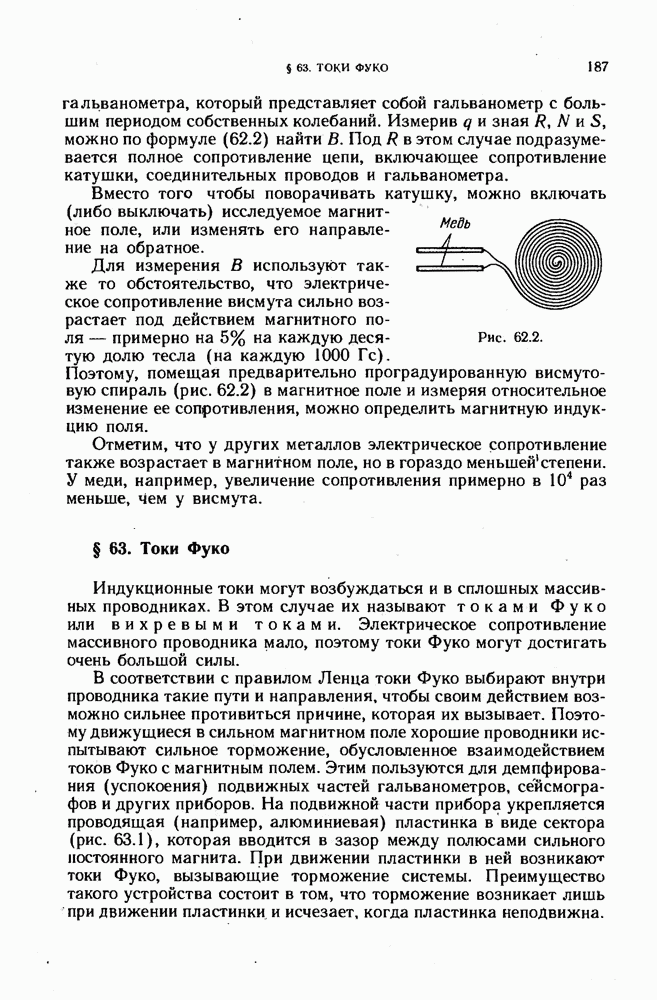 § 63. ТОКИ ФУКО 187

гальванометра, который представляет собой гальванометр с большим периодом собственных колебаний. Измерив $q$ и зная $R$, $N$ и $S$, можно по формуле (62.2) найти $B$. Под $R$ в этом случае подразумевается полное сопротивление цепи, включающее сопротивление катушки, соединительных проводов и гальванометра.

Вместо того чтобы поворачивать катушку, можно включать (либо выключать) исследуемое магнитное поле, или изменять его направление на обратное.

Для измерения $B$ используют также то обстоятельство, что электрическое сопротивление висмута сильно возрастает под действием магнитного поля — примерно на 5% на каждую десятую долю тесла (на каждую 1000 Гс). Поэтому, помещая предварительно проградуированную висмутовую спираль (рис. 62.2) в магнитное поле и измеряя относительное изменение ее сопротивления, можно определить магнитную индукцию поля.

Медь

Рис. 62.2.

Отметим, что у других металлов электрическое сопротивление также возрастает в магнитном поле, но в гораздо меньшей степени. У меди, например, увеличение сопротивления примерно в $10^4$ раз меньше, чем у висмута.

§ 63. Токи Фуко

Индукционные токи могут возбуждаться и в сплошных массивных проводниках. В этом случае их называют токами Фуко или вихревыми токами. Электрическое сопротивление массивного проводника мало, поэтому токи Фуко могут достигать очень большой силы.

В соответствии с правилом Ленца токи Фуко выбирают внутри проводника такие пути и направления, чтобы своим действием возможно сильнее противиться причине, которая их вызывает. Поэтому движущиеся в сильном магнитном поле хорошие проводники испытывают сильное торможение, обусловленное взаимодействием токов Фуко с магнитным полем. Этим пользуются для демпфирования (успокоения) подвижных частей гальванометров, сейсмографов и других приборов. На подвижной части прибора укрепляется проводящая (например, алюминиевая) пластинка в виде сектора (рис. 63.1), которая вводится в зазор между полюсами сильного постоянного магнита. При движении пластинки в ней возникают токи Фуко, вызывающие торможение системы. Преимущество такого устройства состоит в том, что торможение возникает лишь при движении пластинки и исчезает, когда пластинка неподвижна.